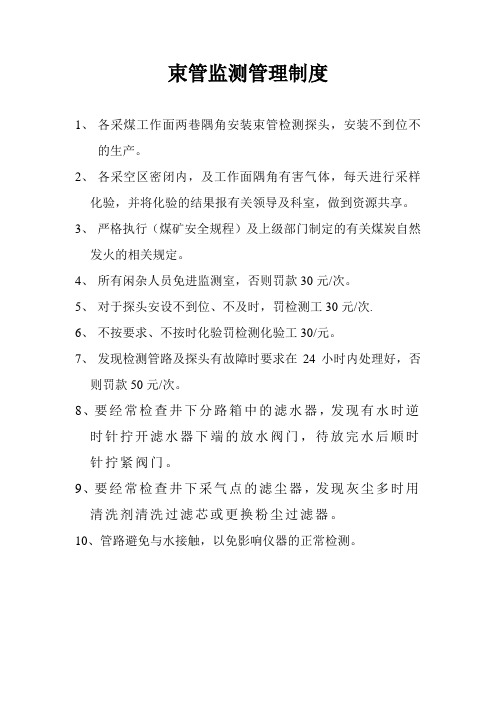 束管监测管理制度

1、 各采煤工作面两巷隅角安装束管检测探头，安装不到位不的生产。

2、 各采空区密闭内，及工作面隅角有害气体，每天进行采样化验，并将化验的结果报有关领导及科室，做到资源共享。

3、 严格执行（煤矿安全规程）及上级部门制定的有关煤炭自然发火的相关规定。

4、 所有闲杂人员免进监测室，否则罚款 30 元/次。

5、 对于探头安设不到位、不及时，罚检测工 30 元/次.

6、 不按要求、不按时化验罚检测化验工 30/元。

7、 发现检测管路及探头有故障时要求在 24 小时内处理好，否则罚款 50 元/次。

8、要经常检查井下分路箱中的滤水器，发现有水时逆时针拧开滤水器下端的放水阀门，待放完水后顺时针拧紧阀门。

9、要经常检查井下采气点的滤尘器，发现灰尘多时用清洗剂清洗过滤芯或更换粉尘过滤器。

10、管路避免与水接触，以免影响仪器的正常检测。